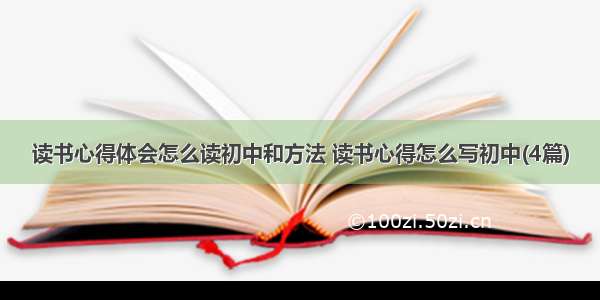 读书心得体会怎么读初中和方法 读书心得怎么写初中(4篇)

©100zi.50zi.cn